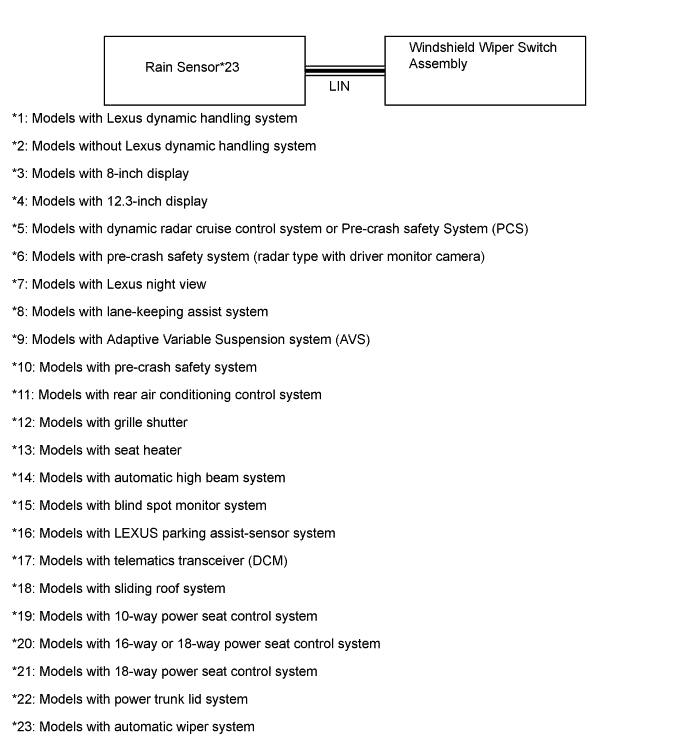 Rain Sensor*23

LIN

Windshield Wiper Switch Assembly

*1: Models with Lexus dynamic handling system

*2: Models without Lexus dynamic handling system

*3: Models with 8-inch display

*4: Models with 12.3-inch display

*5: Models with dynamic radar cruise control system or Pre-crash safety System (PCS)

*6: Models with pre-crash safety system (radar type with driver monitor camera)

*7: Models with Lexus night view

*8: Models with lane-keeping assist system

*9: Models with Adaptive Variable Suspension system (AVS)

*10: Models with pre-crash safety system

*11: Models with rear air conditioning control system

*12: Models with grille shutter

*13: Models with seat heater

*14: Models with automatic high beam system

*15: Models with blind spot monitor system

*16: Models with LEXUS parking assist-sensor system

*17: Models with telematics transceiver (DCM)

*18: Models with sliding roof system

*19: Models with 10-way power seat control system

*20: Models with 16-way or 18-way power seat control system

*21: Models with 18-way power seat control system

*22: Models with power trunk lid system

*23: Models with automatic wiper system